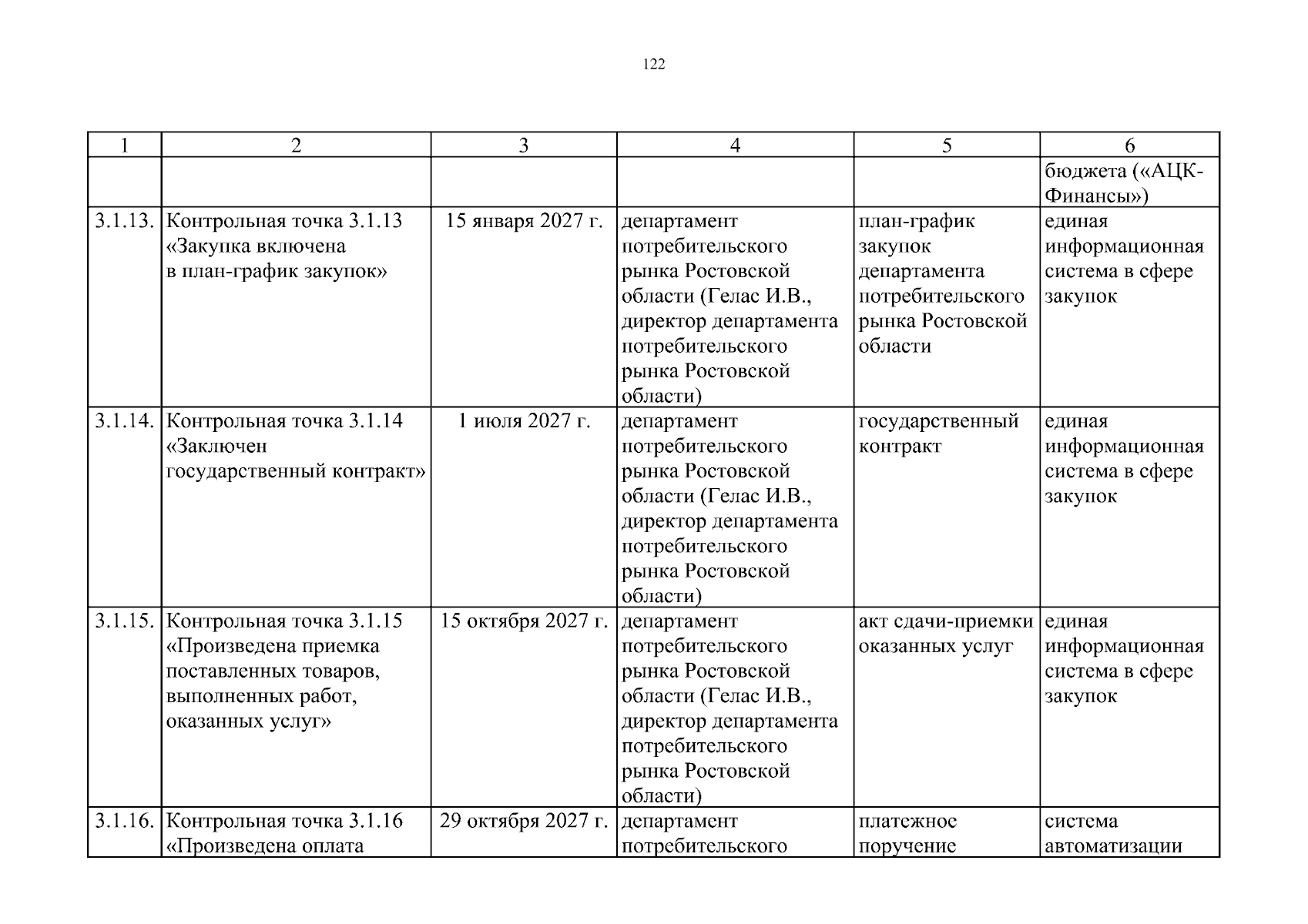 122

| 1 | 2 | 3 | 4 | 5 | 6 |
|---|---|---|---|---|---|
| | | | | | бюджета («АЦК-Финансы») |
| 3.1.13. | Контрольная точка 3.1.13 «Закупка включена в план-график закупок» | 15 января 2027 г. | департамент потребительского рынка Ростовской области (Гелас И.В., директор департамента потребительского рынка Ростовской области) | план-график закупок департамента потребительского рынка Ростовской области | единая информационная система в сфере закупок |
| 3.1.14. | Контрольная точка 3.1.14 «Заключен государственный контракт» | 1 июля 2027 г. | департамент потребительского рынка Ростовской области (Гелас И.В., директор департамента потребительского рынка Ростовской области) | государственный контракт | единая информационная система в сфере закупок |
| 3.1.15. | Контрольная точка 3.1.15 «Произведена приемка поставленных товаров, выполненных работ, оказанных услуг» | 15 октября 2027 г. | департамент потребительского рынка Ростовской области (Гелас И.В., директор департамента потребительского рынка Ростовской области) | акт сдачи-приемки оказанных услуг | единая информационная система в сфере закупок |
| 3.1.16. | Контрольная точка 3.1.16 «Произведена оплата | 29 октября 2027 г. | департамент потребительского | платежное поручение | система автоматизации |